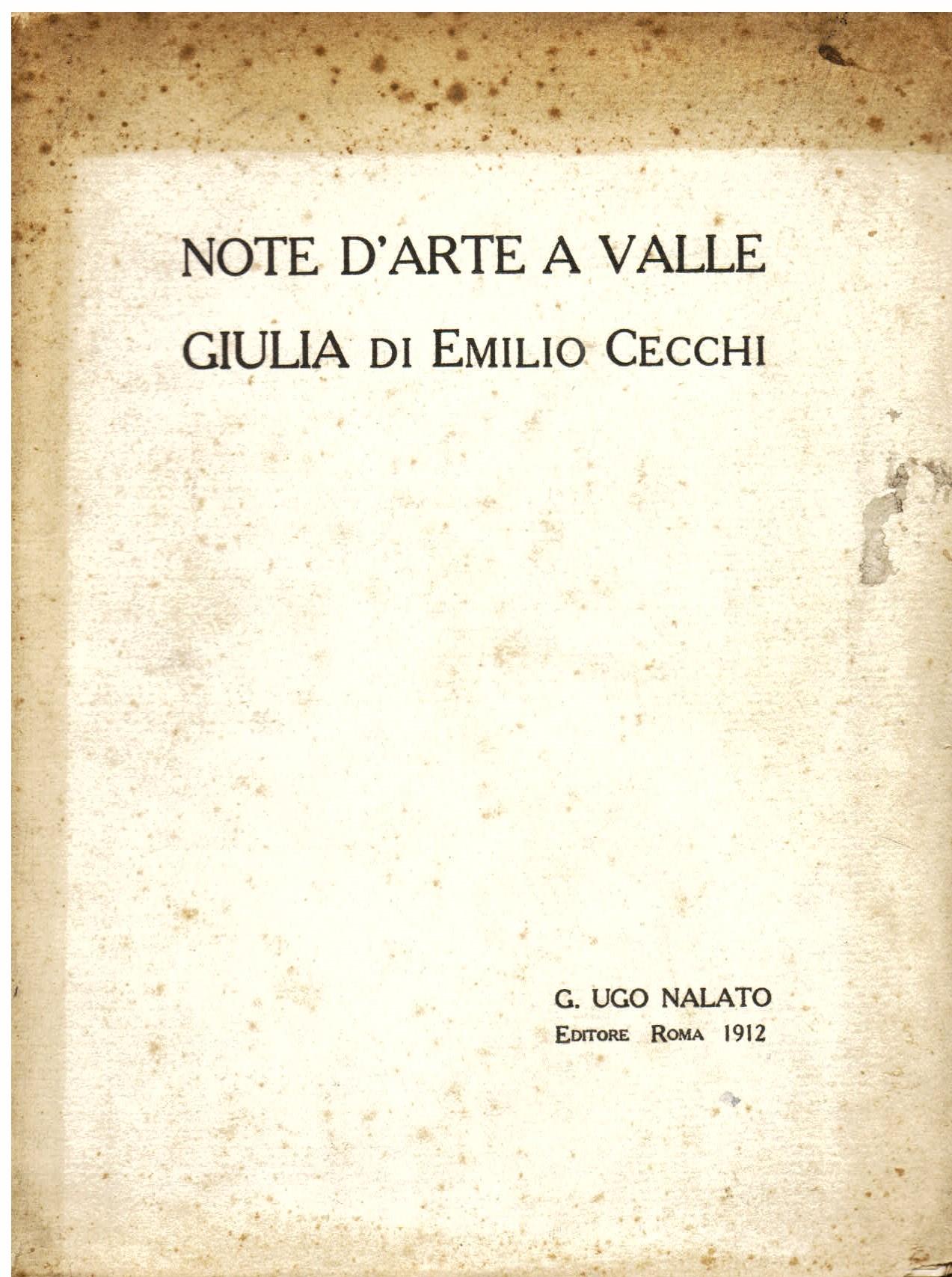 NOTE D'ARTE A VALLE
GIULIA DI EMILIO CECCHI

G. UGO NALATO
EDITORE ROMA 1912